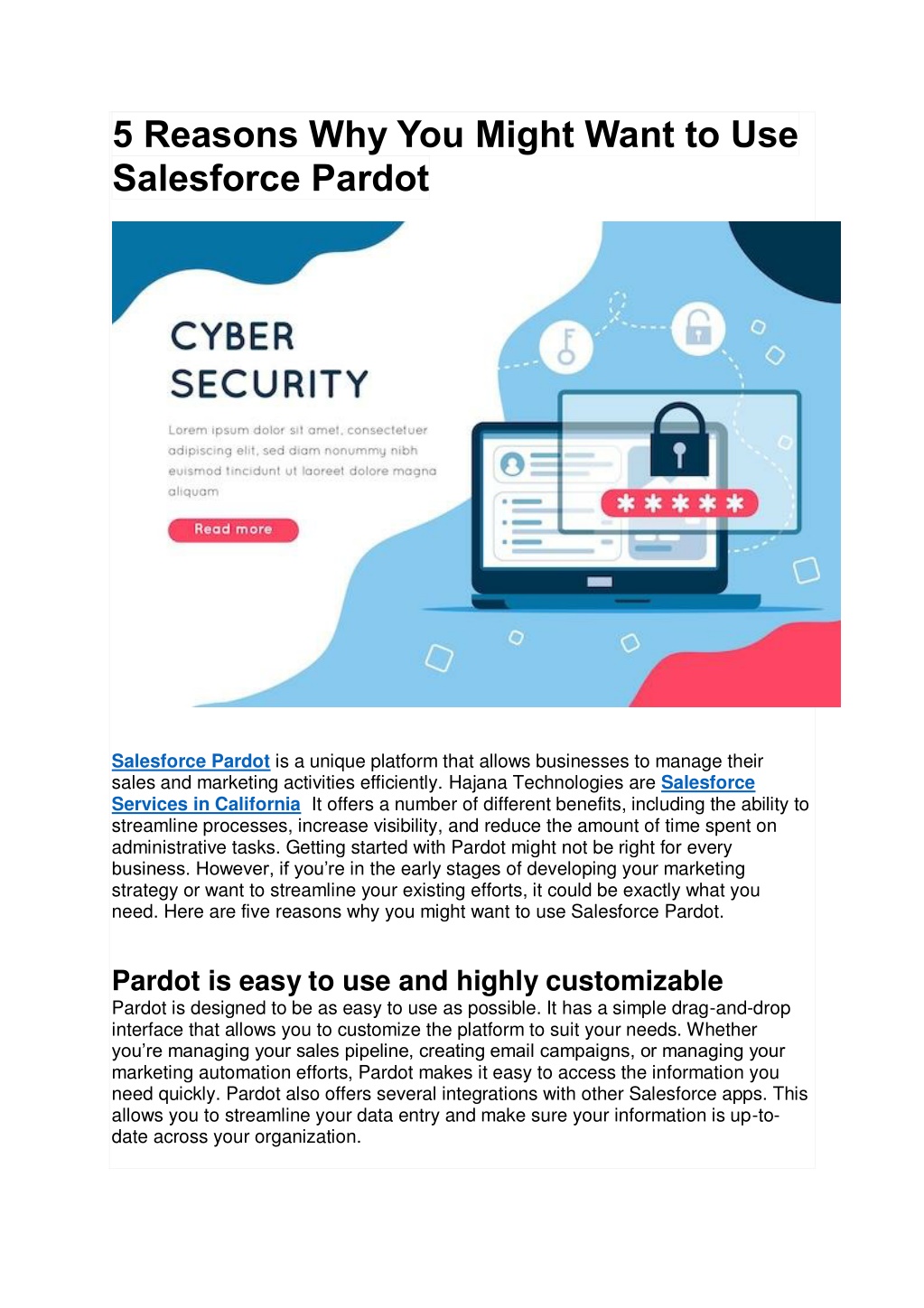 5 Reasons Why You Might Want to Use Salesforce Pardot

CYBER SECURITY

Lorem ipsum dolor sit amet, consectetuer adipiscing elit, sed diam nonummy nibh euismod tincidunt ut laoreet dolore magna aliquam

Read more

*****

Salesforce Pardot is a unique platform that allows businesses to manage their sales and marketing activities efficiently. Hajana Technologies are Salesforce Services in California  It offers a number of different benefits, including the ability to streamline processes, increase visibility, and reduce the amount of time spent on administrative tasks. Getting started with Pardot might not be right for every business. However, if you're in the early stages of developing your marketing strategy or want to streamline your existing efforts, it could be exactly what you need. Here are five reasons why you might want to use Salesforce Pardot.

Pardot is easy to use and highly customizable

Pardot is designed to be as easy to use as possible. It has a simple drag-and-drop interface that allows you to customize the platform to suit your needs. Whether you're managing your sales pipeline, creating email campaigns, or managing your marketing automation efforts, Pardot makes it easy to access the information you need quickly. Pardot also offers several integrations with other Salesforce apps. This allows you to streamline your data entry and make sure your information is up-to-date across your organization.